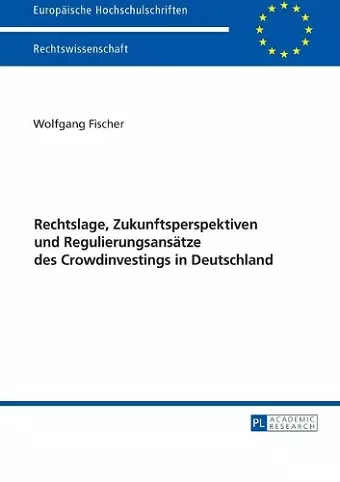 Europäische Hochschulschriften

Rechtswissenschaft

Wolfgang Fischer

Rechtslage, Zukunftsperspektiven und Regulierungsansätze des Crowdinvestings in Deutschland

PL ACADEMIC RESEARCH